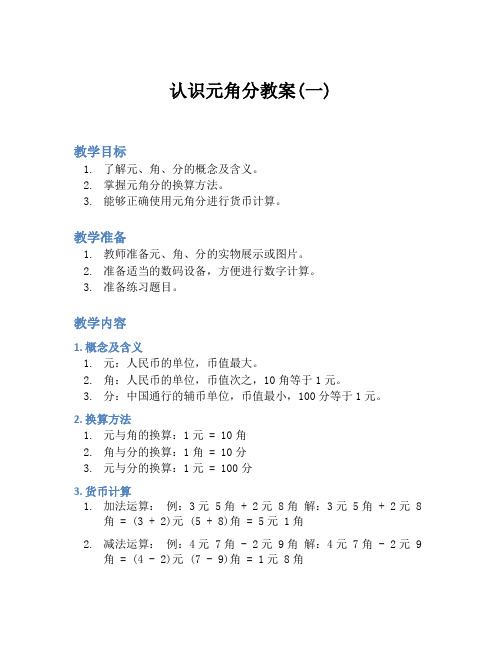 认识元角分教案(一)

教学目标

1. 了解元、角、分的概念及含义。
2. 掌握元角分的换算方法。
3. 能够正确使用元角分进行货币计算。

教学准备

1. 教师准备元、角、分的实物展示或图片。
2. 准备适当的数码设备，方便进行数字计算。
3. 准备练习题目。

教学内容

1. 概念及含义

1. 元：人民币的单位，币值最大。
2. 角：人民币的单位，币值次之，10 角等于 1 元。
3. 分：中国通行的辅币单位，币值最小，100 分等于 1 元。

2. 换算方法

1. 元与角的换算：1 元 = 10 角
2. 角与分的换算：1 角 = 10 分
3. 元与分的换算：1 元 = 100 分

3. 货币计算

1. 加法运算： 例：3 元 5 角 + 2 元 8 角 解：3 元 5 角 + 2 元 8 角 = (3 + 2)元 (5 + 8)角 = 5 元 1 角
2. 减法运算： 例：4 元 7 角 - 2 元 9 角 解：4 元 7 角 - 2 元 9 角 = (4 - 2)元 (7 - 9)角 = 1 元 8 角